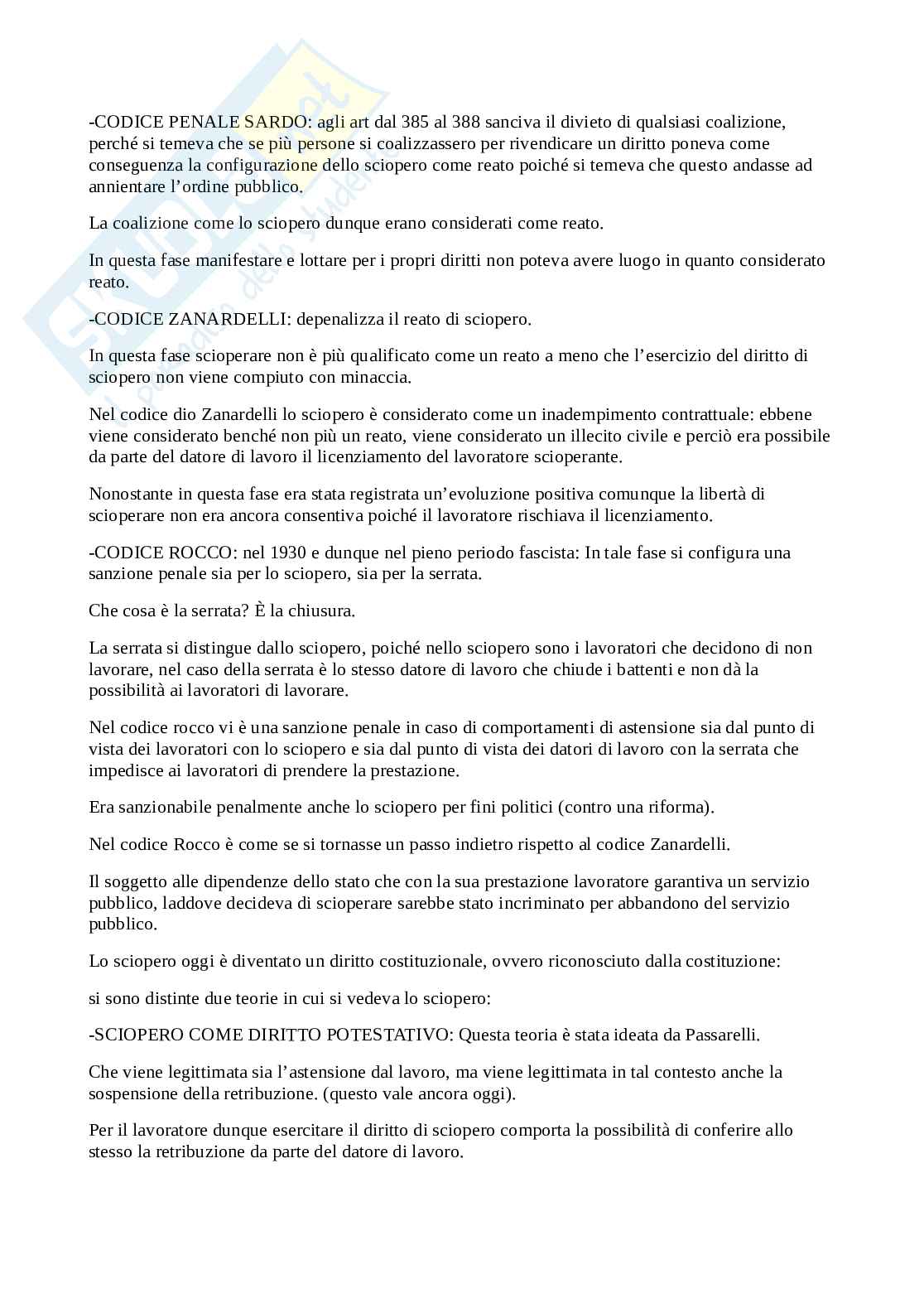 -CODICE PENALE SARDO: agli art dal 385 al 388 sanciva il divieto di qualsiasi coalizione, perché si temeva che se più persone si coalizzassero per rivendicare un diritto poneva come conseguenza la configurazione dello sciopero come reato poiché si temeva che questo andasse ad annientare l'ordine pubblico.

La coalizione come lo sciopero dunque erano considerati come reato.

In questa fase manifestare e lottare per i propri diritti non poteva avere luogo in quanto considerato reato.

-CODICE ZANARDELLI: depenalizza il reato di sciopero.

In questa fase scioperare non è più qualificato come un reato a meno che l'esercizio del diritto di sciopero non viene compiuto con minaccia.

Nel codice dio Zanardelli lo sciopero è considerato come un inadempimento contrattuale: ebbene viene considerato benché non più un reato, viene considerato un illecito civile e perciò era possibile da parte del datore di lavoro il licenziamento del lavoratore scioperante.

Nonostante in questa fase era stata registrata un'evoluzione positiva comunque la libertà di scioperare non era ancora consentiva poiché il lavoratore rischiava il licenziamento.

-CODICE ROCCO: nel 1930 e dunque nel pieno periodo fascista: In tale fase si configura una sanzione penale sia per lo sciopero, sia per la serrata.

Che cosa è la serrata? È la chiusura.

La serrata si distingue dallo sciopero, poiché nello sciopero sono i lavoratori che decidono di non lavorare, nel caso della serrata è lo stesso datore di lavoro che chiude i battenti e non dà la possibilità ai lavoratori di lavorare.

Nel codice rocco vi è una sanzione penale in caso di comportamenti di astensione sia dal punto di vista dei lavoratori con lo sciopero e sia dal punto di vista dei datori di lavoro con la serrata che impedisce ai lavoratori di prendere la prestazione.

Era sanzionabile penalmente anche lo sciopero per fini politici (contro una riforma).

Nel codice Rocco è come se si tornasse un passo indietro rispetto al codice Zanardelli.

Il soggetto alle dipendenze dello stato che con la sua prestazione lavoratore garantiva un servizio pubblico, laddove decideva di scioperare sarebbe stato incriminato per abbandono del servizio pubblico.

Lo sciopero oggi è diventato un diritto costituzionale, ovvero riconosciuto dalla costituzione:

si sono distinte due teorie in cui si vedeva lo sciopero:

-SCIOPERO COME DIRITTO POTESTATIVO: Questa teoria è stata ideata da Passarelli.

Che viene legittimata sia l'astensione dal lavoro, ma viene legittimata in tal contesto anche la sospensione della retribuzione. (questo vale ancora oggi).

Per il lavoratore dunque esercitare il diritto di sciopero comporta la possibilità di conferire allo stesso la retribuzione da parte del datore di lavoro.